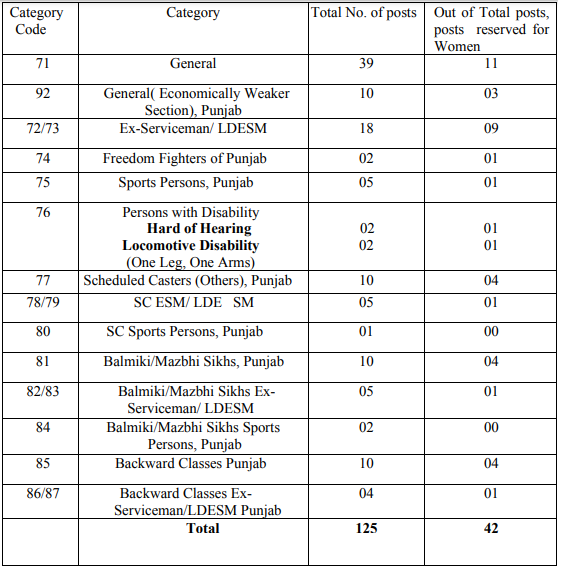 | Category Code | Category | Total No. of posts | Out of Total posts, posts reserved for Women |
|---|---|---|---|
| 71 | General | 39 | 11 |
| 92 | General( Economically Weaker Section), Punjab | 10 | 03 |
| 72/73 | Ex-Serviceman/ LDESM | 18 | 09 |
| 74 | Freedom Fighters of Punjab | 02 | 01 |
| 75 | Sports Persons, Punjab | 05 | 01 |
| 76 | Persons with Disability **Hard of Hearing** **Locomotive Disability** (One Leg, One Arms) | 02 02 | 01 01 |
| 77 | Scheduled Casters (Others), Punjab | 10 | 04 |
| 78/79 | SC ESM/ LDE SM | 05 | 01 |
| 80 | SC Sports Persons, Punjab | 01 | 00 |
| 81 | Balmiki/Mazbhi Sikhs, Punjab | 10 | 04 |
| 82/83 | Balmiki/Mazbhi Sikhs Ex-Serviceman/ LDESM | 05 | 01 |
| 84 | Balmiki/Mazbhi Sikhs Sports Persons, Punjab | 02 | 00 |
| 85 | Backward Classes Punjab | 10 | 04 |
| 86/87 | Backward Classes Ex-Serviceman/LDESM Punjab | 04 | 01 |
| | **Total** | **125** | **42** |